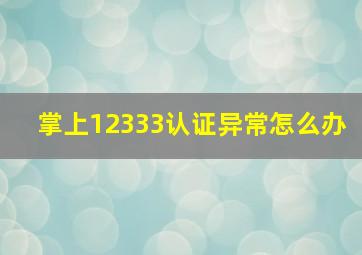 掌上12333认证异常怎么办